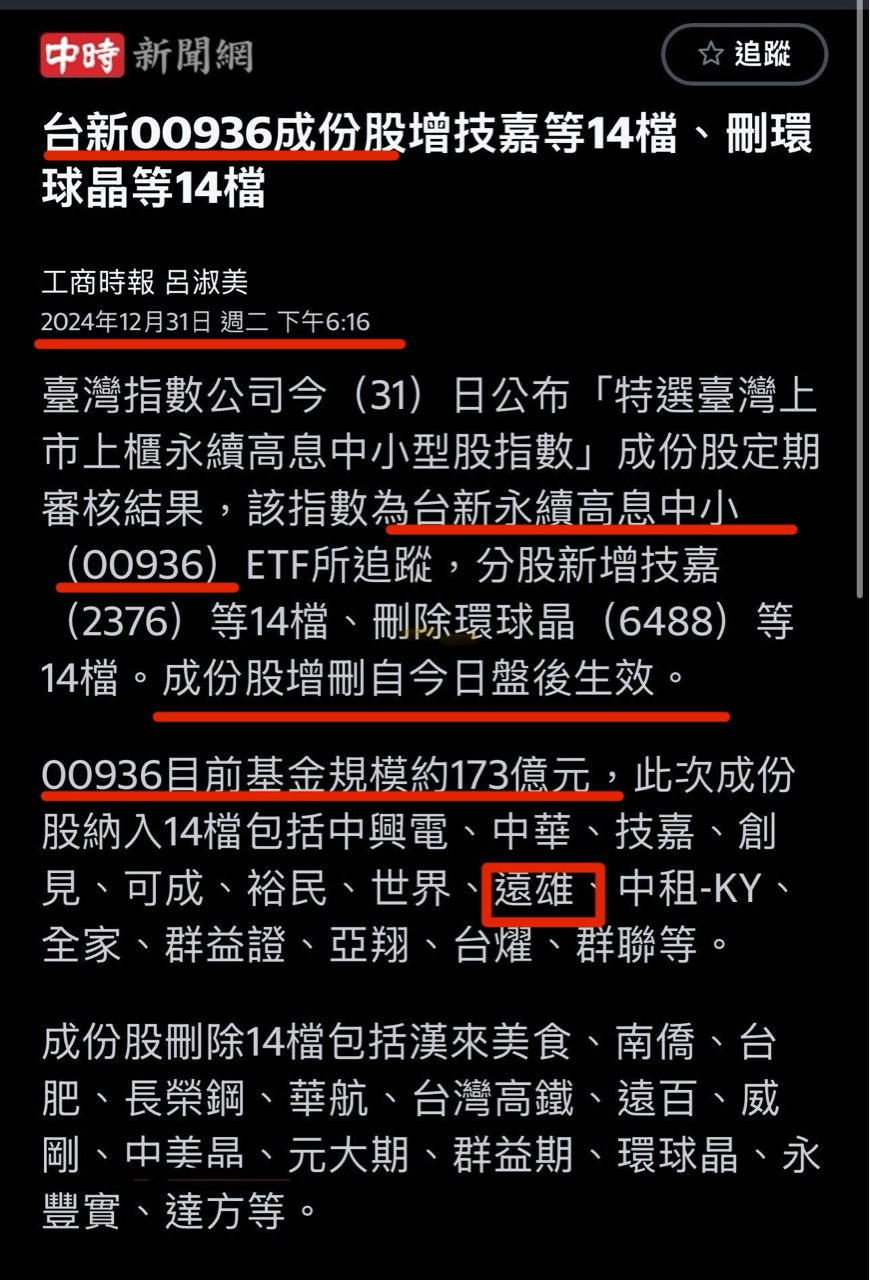 中時 新聞網

☆ 追蹤

台新00936成份股增技嘉等14檔、刪環球晶等14檔

工商時報 呂淑美
2024年12月31日 週二 下午6:16

臺灣指數公司今（31）日公布「特選臺灣上市上櫃永續高息中小型股指數」成份股定期審核結果，該指數為台新永續高息中小（00936）ETF所追蹤，分股新增技嘉（2376）等14檔、刪除環球晶（6488）等14檔。成份股增刪自今日盤後生效。

00936目前基金規模約173億元，此次成份股納入14檔包括中興電、中華、技嘉、創見、可成、裕民、世界、遠雄、中租-KY、全家、群益證、亞翔、台燿、群聯等。

成份股刪除14檔包括漢來美食、南僑、台肥、長榮鋼、華航、台灣高鐵、遠百、威剛、中美晶、元大期、群益期、環球晶、永豐實、達方等。